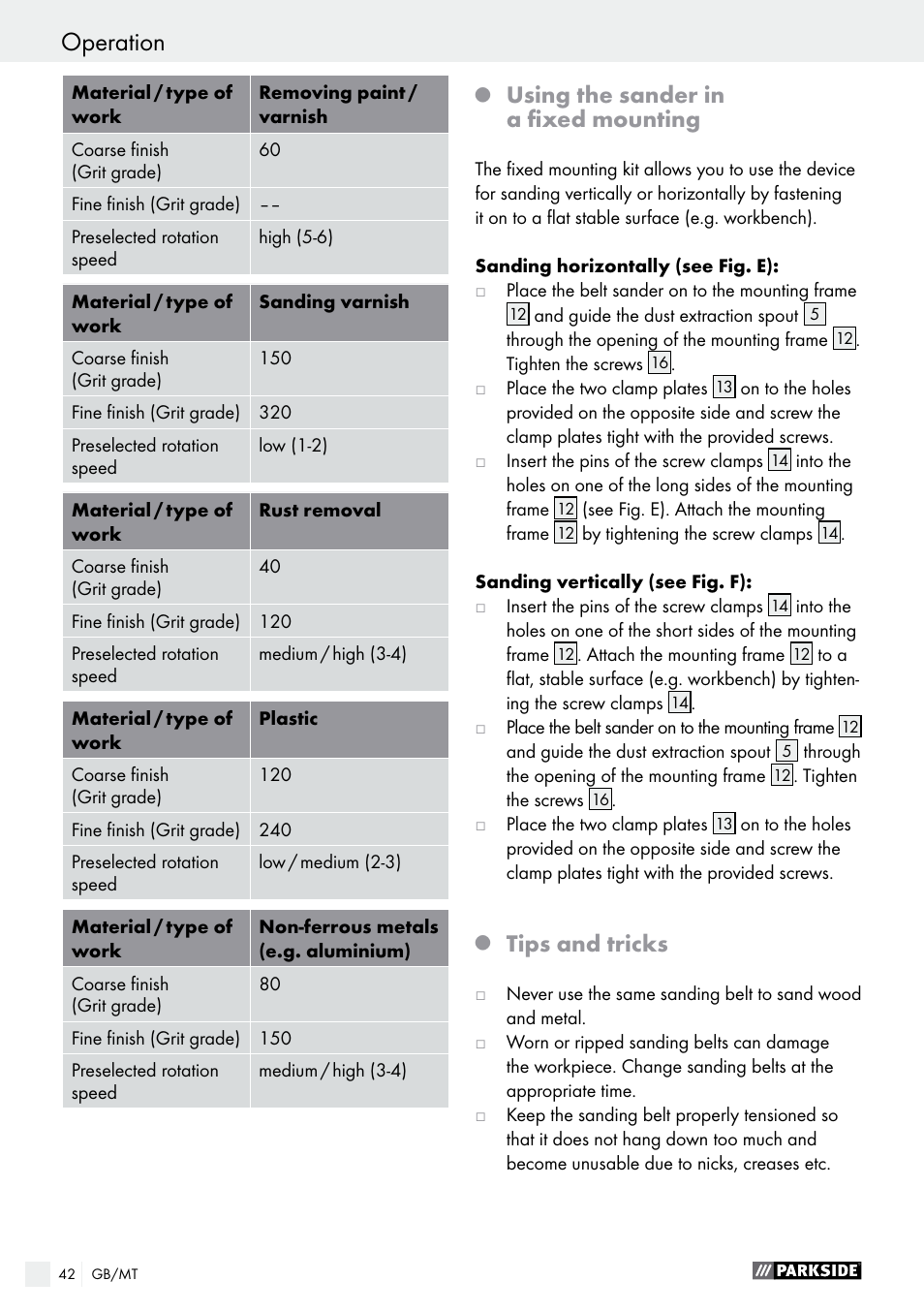 Operation

| Material / type of work | Removing paint / varnish |
|---|---|
| Coarse finish (Grit grade) | 60 |
| Fine finish (Grit grade) | – – |
| Preselected rotation speed | high (5-6) |

| Material / type of work | Sanding varnish |
|---|---|
| Coarse finish (Grit grade) | 150 |
| Fine finish (Grit grade) | 320 |
| Preselected rotation speed | low (1-2) |

| Material / type of work | Rust removal |
|---|---|
| Coarse finish (Grit grade) | 40 |
| Fine finish (Grit grade) | 120 |
| Preselected rotation speed | medium / high (3-4) |

| Material / type of work | Plastic |
|---|---|
| Coarse finish (Grit grade) | 120 |
| Fine finish (Grit grade) | 240 |
| Preselected rotation speed | low / medium (2-3) |

| Material / type of work | Non-ferrous metals (e.g. aluminium) |
|---|---|
| Coarse finish (Grit grade) | 80 |
| Fine finish (Grit grade) | 150 |
| Preselected rotation speed | medium / high (3-4) |

Using the sander in a fixed mounting

The fixed mounting kit allows you to use the device for sanding vertically or horizontally by fastening it on to a flat stable surface (e.g. workbench).

Sanding horizontally (see Fig. E):
□ Place the belt sander on to the mounting frame 12 and guide the dust extraction spout 5 through the opening of the mounting frame 12. Tighten the screws 16.
□ Place the two clamp plates 13 on to the holes provided on the opposite side and screw the clamp plates tight with the provided screws.
□ Insert the pins of the screw clamps 14 into the holes on one of the long sides of the mounting frame 12 (see Fig. E). Attach the mounting frame 12 by tightening the screw clamps 14.

Sanding vertically (see Fig. F):
□ Insert the pins of the screw clamps 14 into the holes on one of the short sides of the mounting frame 12. Attach the mounting frame 12 to a flat, stable surface (e.g. workbench) by tightening the screw clamps 14.
□ Place the belt sander on to the mounting frame 12 and guide the dust extraction spout 5 through the opening of the mounting frame 12. Tighten the screws 16.
□ Place the two clamp plates 13 on to the holes provided on the opposite side and screw the clamp plates tight with the provided screws.

Tips and tricks

□ Never use the same sanding belt to sand wood and metal.
□ Worn or ripped sanding belts can damage the workpiece. Change sanding belts at the appropriate time.
□ Keep the sanding belt properly tensioned so that it does not hang down too much and become unusable due to nicks, creases etc.

42 GB/MT
PARKSIDE